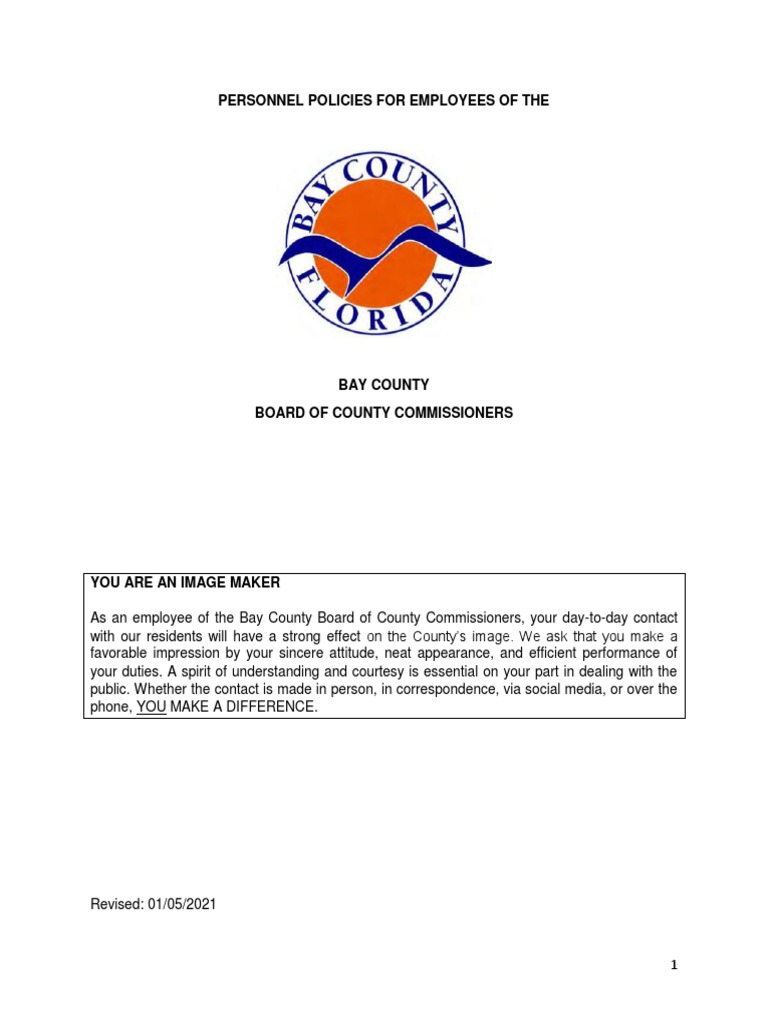 PERSONNEL POLICIES FOR EMPLOYEES OF THE

BAY COUNTY
FLORIDA

BAY COUNTY

BOARD OF COUNTY COMMISSIONERS

YOU ARE AN IMAGE MAKER

As an employee of the Bay County Board of County Commissioners, your day-to-day contact with our residents will have a strong effect on the County's image. We ask that you make a favorable impression by your sincere attitude, neat appearance, and efficient performance of your duties. A spirit of understanding and courtesy is essential on your part in dealing with the public. Whether the contact is made in person, in correspondence, via social media, or over the phone, YOU MAKE A DIFFERENCE.

Revised: 01/05/2021

1